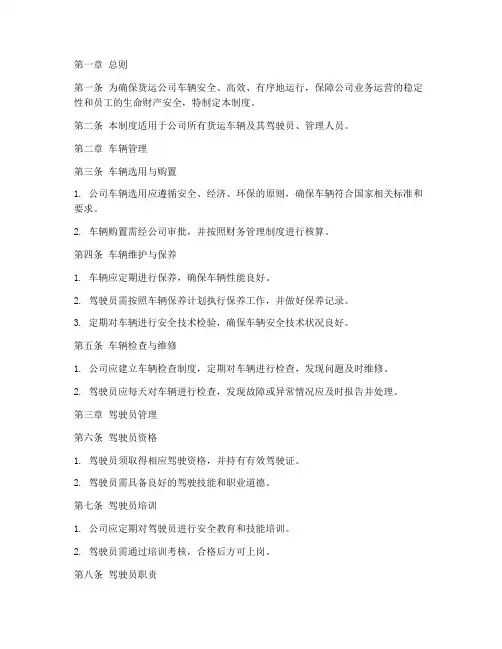 第一章 总则

第一条 为确保货运公司车辆安全、高效、有序地运行，保障公司业务运营的稳定性和员工的生命财产安全，特制定本制度。

第二条 本制度适用于公司所有货运车辆及其驾驶员、管理人员。

第二章 车辆管理

第三条 车辆选用与购置

1. 公司车辆选用应遵循安全、经济、环保的原则，确保车辆符合国家相关标准和要求。

2. 车辆购置需经公司审批，并按照财务管理制度进行核算。

第四条 车辆维护与保养

1. 车辆应定期进行保养，确保车辆性能良好。

2. 驾驶员需按照车辆保养计划执行保养工作，并做好保养记录。

3. 定期对车辆进行安全技术检验，确保车辆安全技术状况良好。

第五条 车辆检查与维修

1. 公司应建立车辆检查制度，定期对车辆进行检查，发现问题及时维修。

2. 驾驶员应每天对车辆进行检查，发现故障或异常情况应及时报告并处理。

第三章 驾驶员管理

第六条 驾驶员资格

1. 驾驶员须取得相应驾驶资格，并持有有效驾驶证。

2. 驾驶员需具备良好的驾驶技能和职业道德。

第七条 驾驶员培训

1. 公司应定期对驾驶员进行安全教育和技能培训。

2. 驾驶员需通过培训考核，合格后方可上岗。

第八条 驾驶员职责